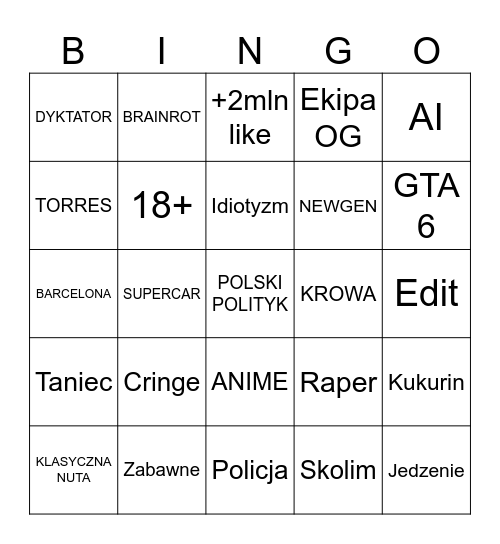 | B | I | N | G | O |
|---|---|---|---|---|
| DYKTATOR | BRAINROT | +2mln like | Ekipa OG | AI |
| TORRES | 18+ | Idiotyzm | NEWGEN | GTA 6 |
| BARCELONA | SUPERCAR | POLSKI POLITYK | KROWA | Edit |
| Taniec | Cringe | ANIME | Raper | Kukurin |
| KLASYCZNA NUTA | Zabawne | Policja | Skolim | Jedzenie |